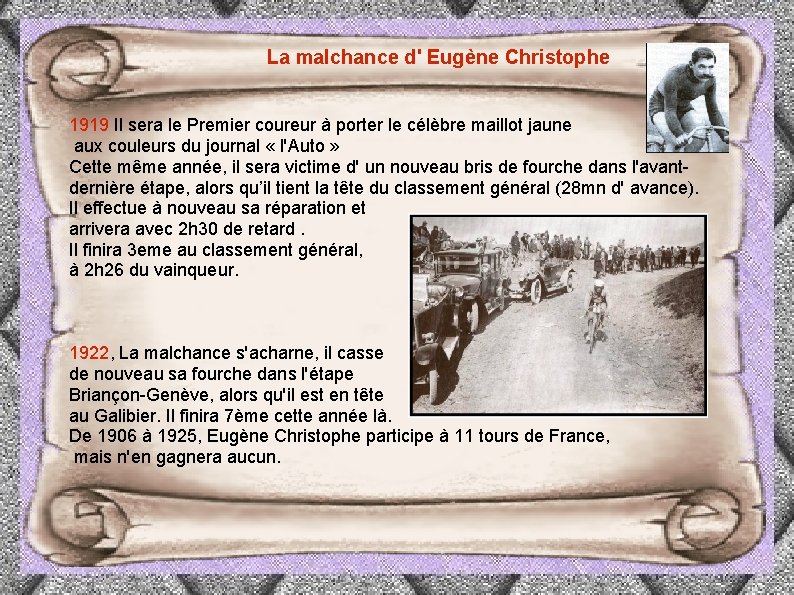 La malchance d' Eugène Christophe

1919 Il sera le Premier coureur à porter le célèbre maillot jaune aux couleurs du journal « l'Auto »
Cette même année, il sera victime d' un nouveau bris de fourche dans l'avant-dernière étape, alors qu'il tient la tête du classement général (28mn d' avance).
Il effectue à nouveau sa réparation et arrivera avec 2h30 de retard .
Il finira 3eme au classement général, à 2h26 du vainqueur.

1922, La malchance s'acharne, il casse de nouveau sa fourche dans l'étape Briançon-Genève, alors qu'il est en tête au Galibier. Il finira 7ème cette année là.
De 1906 à 1925, Eugène Christophe participe à 11 tours de France, mais n'en gagnera aucun.